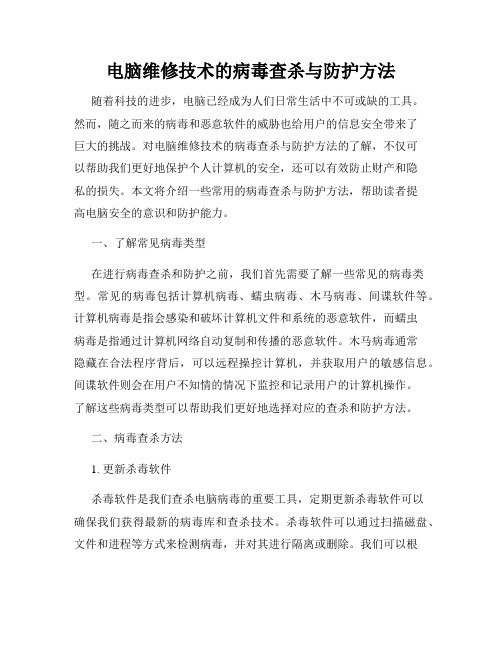 电脑维修技术的病毒查杀与防护方法

随着科技的进步，电脑已经成为人们日常生活中不可或缺的工具。然而，随之而来的病毒和恶意软件的威胁也给用户的信息安全带来了巨大的挑战。对电脑维修技术的病毒查杀与防护方法的了解，不仅可以帮助我们更好地保护个人计算机的安全，还可以有效防止财产和隐私的损失。本文将介绍一些常用的病毒查杀与防护方法，帮助读者提高电脑安全的意识和防护能力。

一、了解常见病毒类型

在进行病毒查杀和防护之前，我们首先需要了解一些常见的病毒类型。常见的病毒包括计算机病毒、蠕虫病毒、木马病毒、间谍软件等。计算机病毒是指会感染和破坏计算机文件和系统的恶意软件，而蠕虫病毒是指通过计算机网络自动复制和传播的恶意软件。木马病毒通常隐藏在合法程序背后，可以远程操控计算机，并获取用户的敏感信息。间谍软件则会在用户不知情的情况下监控和记录用户的计算机操作。了解这些病毒类型可以帮助我们更好地选择对应的查杀和防护方法。

二、病毒查杀方法

1. 更新杀毒软件

杀毒软件是我们查杀电脑病毒的重要工具，定期更新杀毒软件可以确保我们获得最新的病毒库和查杀技术。杀毒软件可以通过扫描磁盘、文件和进程等方式来检测病毒，并对其进行隔离或删除。我们可以根